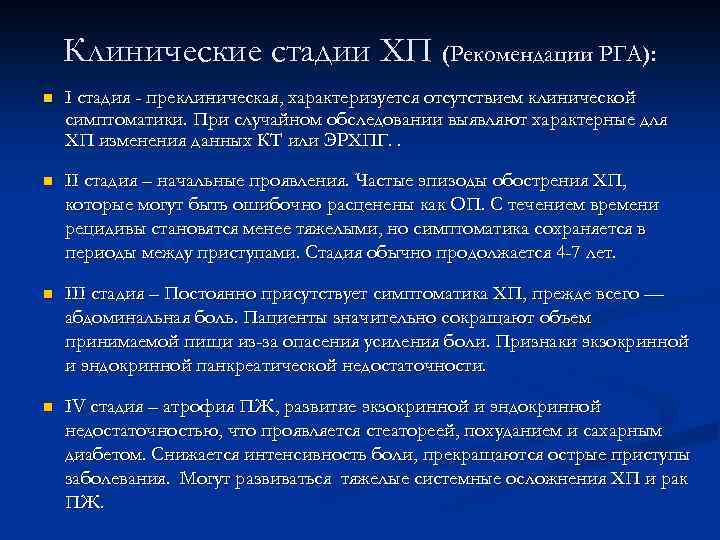 Клинические стадии ХП (Рекомендации РГА):

I стадия - преклиническая, характеризуется отсутствием клинической симптоматики. При случайном обследовании выявляют характерные для ХП изменения данных КТ или ЭРХПГ. .

II стадия – начальные проявления. Частые эпизоды обострения ХП, которые могут быть ошибочно расценены как ОП. С течением времени рецидивы становятся менее тяжелыми, но симптоматика сохраняется в периоды между приступами. Стадия обычно продолжается 4-7 лет.

III стадия – Постоянно присутствует симптоматика ХП, прежде всего — абдоминальная боль. Пациенты значительно сокращают объем принимаемой пищи из-за опасения усиления боли. Признаки экзокринной и эндокринной панкреатической недостаточности.

IV стадия – атрофия ПЖ, развитие экзокринной и эндокринной недостаточностью, что проявляется стеатореей, похуданием и сахарным диабетом. Снижается интенсивность боли, прекращаются острые приступы заболевания. Могут развиваться тяжелые системные осложнения ХП и рак ПЖ.